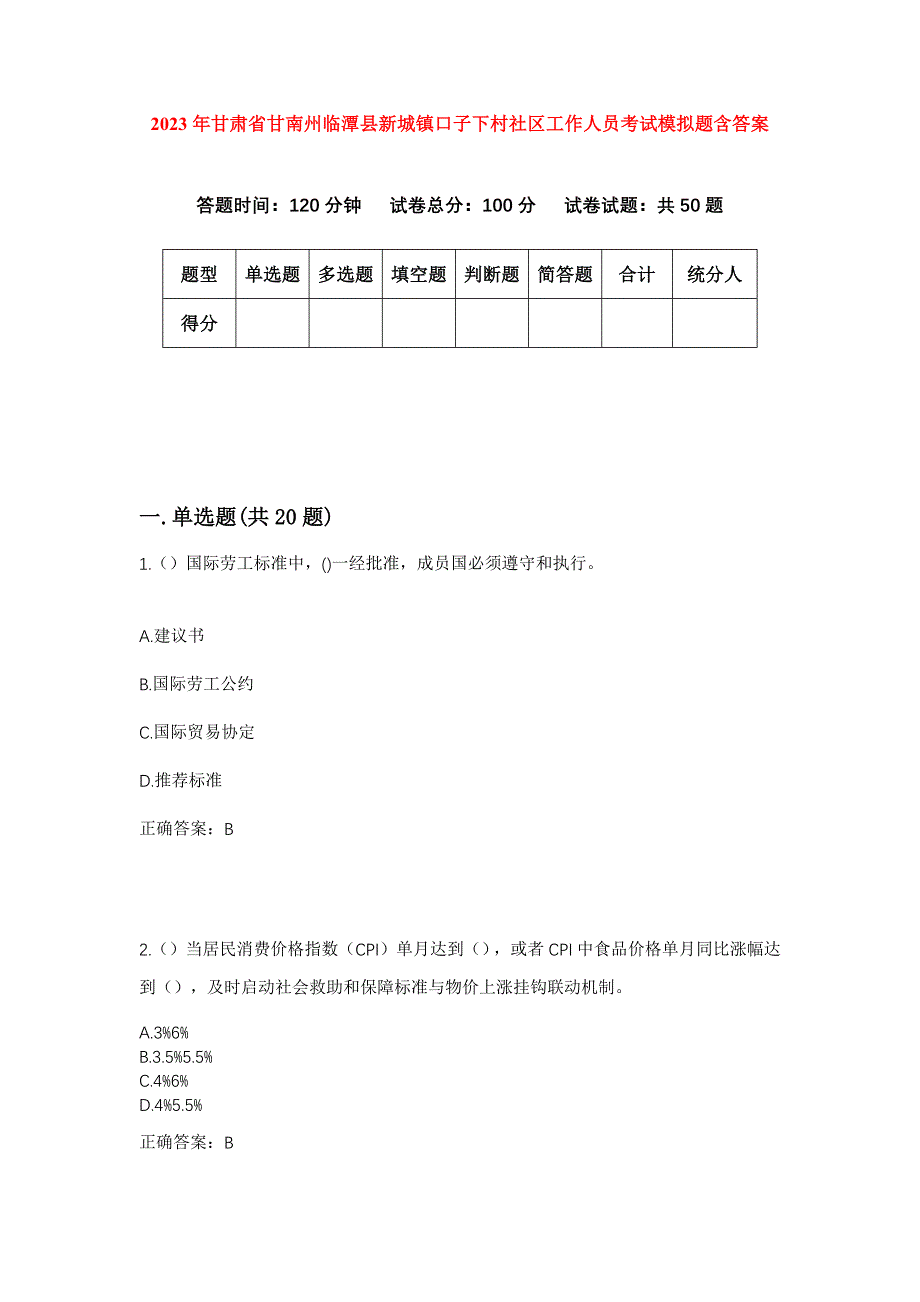 2023年甘肃省甘南州临潭县新城镇口子下村社区工作人员考试模拟题含答案

答题时间：120分钟　试卷总分：100分　试卷试题：共50题

| 题型 | 单选题 | 多选题 | 填空题 | 判断题 | 简答题 | 合计 | 统分人 |
|---|---|---|---|---|---|---|---|
| 得分 | | | | | | | |

一.单选题(共20题)

1.（）国际劳工标准中，()一经批准，成员国必须遵守和执行。

A.建议书

B.国际劳工公约

C.国际贸易协定

D.推荐标准

正确答案：B

2.（）当居民消费价格指数（CPI）单月达到（），或者CPI中食品价格单月同比涨幅达到（），及时启动社会救助和保障标准与物价上涨挂钩联动机制。

A.3%6%
B.3.5%5.5%
C.4%6%
D.4%5.5%

正确答案：B